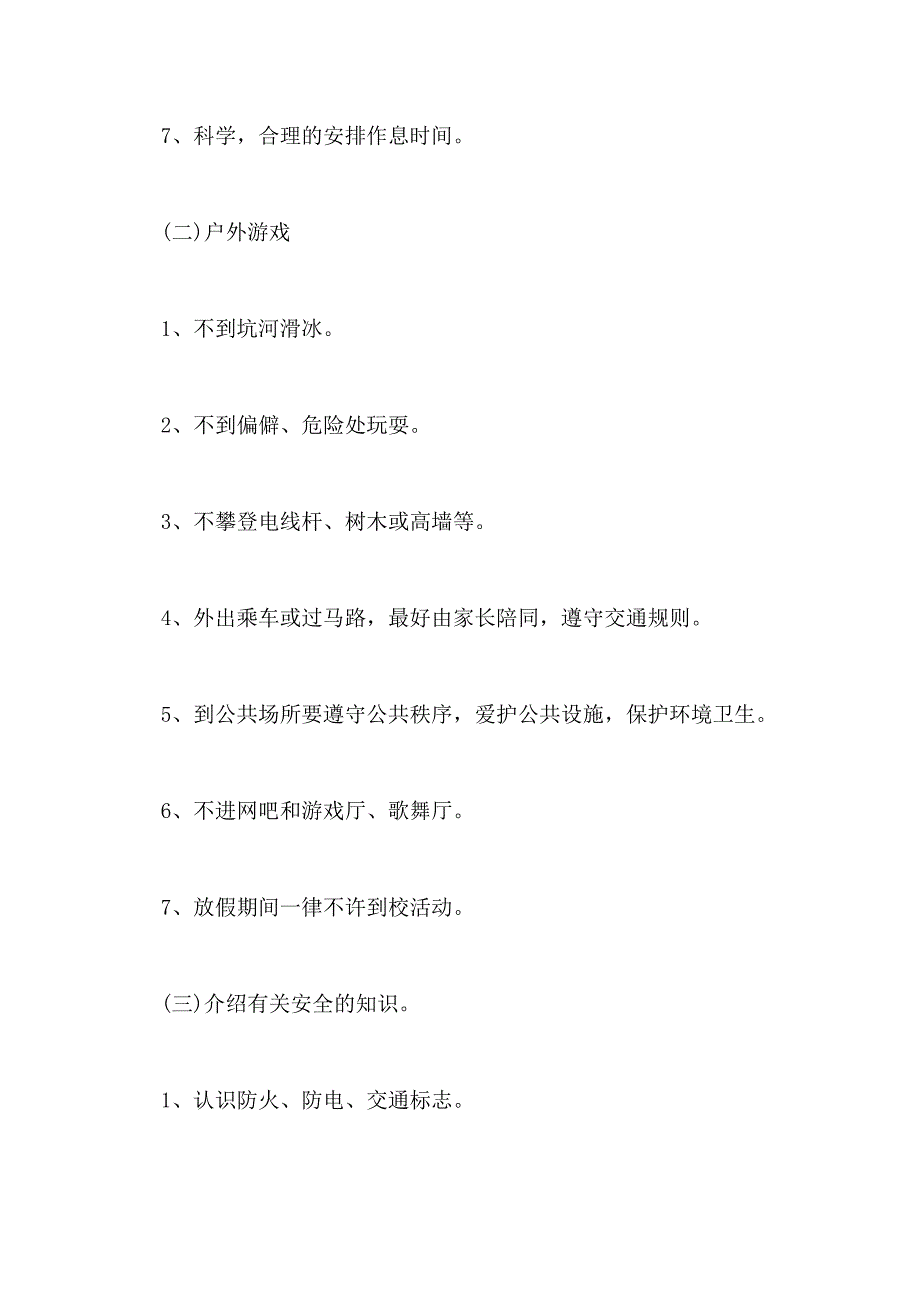 7、科学，合理的安排作息时间。

(二)户外游戏

1、不到坑河滑冰。

2、不到偏僻、危险处玩耍。

3、不攀登电线杆、树木或高墙等。

4、外出乘车或过马路，最好由家长陪同，遵守交通规则。

5、到公共场所要遵守公共秩序，爱护公共设施，保护环境卫生。

6、不进网吧和游戏厅、歌舞厅。

7、放假期间一律不许到校活动。

(三)介绍有关安全的知识。

1、认识防火、防电、交通标志。